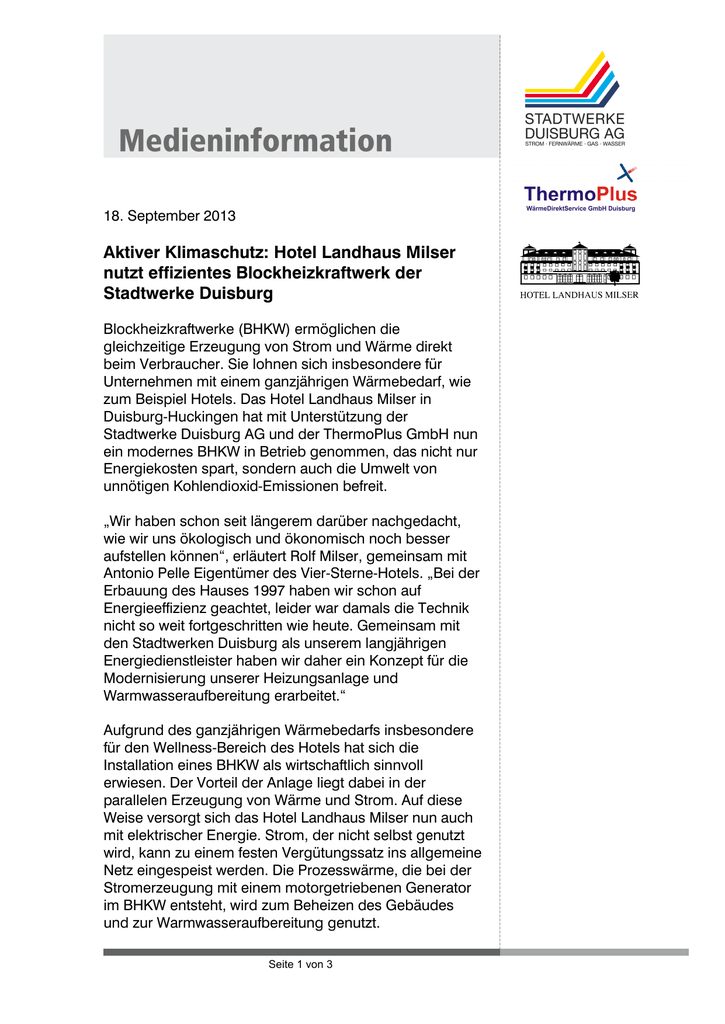 Medieninformation

STADTWERKE DUISBURG AG
STROM · FERNWÄRME · GAS · WASSER

ThermoPlus
WärmeDirektService GmbH Duisburg

HOTEL LANDHAUS MILSER

18. September 2013

Aktiver Klimaschutz: Hotel Landhaus Milser nutzt effizientes Blockheizkraftwerk der Stadtwerke Duisburg

Blockheizkraftwerke (BHKW) ermöglichen die gleichzeitige Erzeugung von Strom und Wärme direkt beim Verbraucher. Sie lohnen sich insbesondere für Unternehmen mit einem ganzjährigen Wärmebedarf, wie zum Beispiel Hotels. Das Hotel Landhaus Milser in Duisburg-Huckingen hat mit Unterstützung der Stadtwerke Duisburg AG und der ThermoPlus GmbH nun ein modernes BHKW in Betrieb genommen, das nicht nur Energiekosten spart, sondern auch die Umwelt von unnötigen Kohlendioxid-Emissionen befreit.

„Wir haben schon seit längerem darüber nachgedacht, wie wir uns ökologisch und ökonomisch noch besser aufstellen können“, erläutert Rolf Milser, gemeinsam mit Antonio Pelle Eigentümer des Vier-Sterne-Hotels. „Bei der Erbauung des Hauses 1997 haben wir schon auf Energieeffizienz geachtet, leider war damals die Technik nicht so weit fortgeschritten wie heute. Gemeinsam mit den Stadtwerken Duisburg als unserem langjährigen Energiedienstleister haben wir daher ein Konzept für die Modernisierung unserer Heizungsanlage und Warmwasseraufbereitung erarbeitet.“

Aufgrund des ganzjährigen Wärmebedarfs insbesondere für den Wellness-Bereich des Hotels hat sich die Installation eines BHKW als wirtschaftlich sinnvoll erwiesen. Der Vorteil der Anlage liegt dabei in der parallelen Erzeugung von Wärme und Strom. Auf diese Weise versorgt sich das Hotel Landhaus Milser nun auch mit elektrischer Energie. Strom, der nicht selbst genutzt wird, kann zu einem festen Vergütungssatz ins allgemeine Netz eingespeist werden. Die Prozesswärme, die bei der Stromerzeugung mit einem motorgetriebenen Generator im BHKW entsteht, wird zum Beheizen des Gebäudes und zur Warmwasseraufbereitung genutzt.

Seite 1 von 3